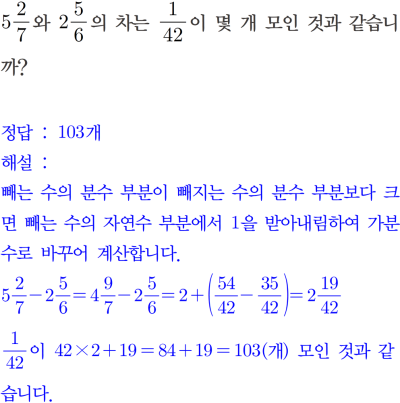 $5\frac{2}{7}$와 $2\frac{5}{6}$의 차는 $\frac{1}{42}$이 몇 개 모인 것과 같습니까?

정답 : 103개
해설 :
빼는 수의 분수 부분이 빼지는 수의 분수 부분보다 크면 빼는 수의 자연수 부분에서 1을 받아내림하여 가분수로 바꾸어 계산합니다.
$5\frac{2}{7}-2\frac{5}{6}=4\frac{9}{7}-2\frac{5}{6}=2+\left(\frac{54}{42}-\frac{35}{42}\right)=2\frac{19}{42}$
$\frac{1}{42}$이 $42\times2+19=84+19=103$(개) 모인 것과 같습니다.